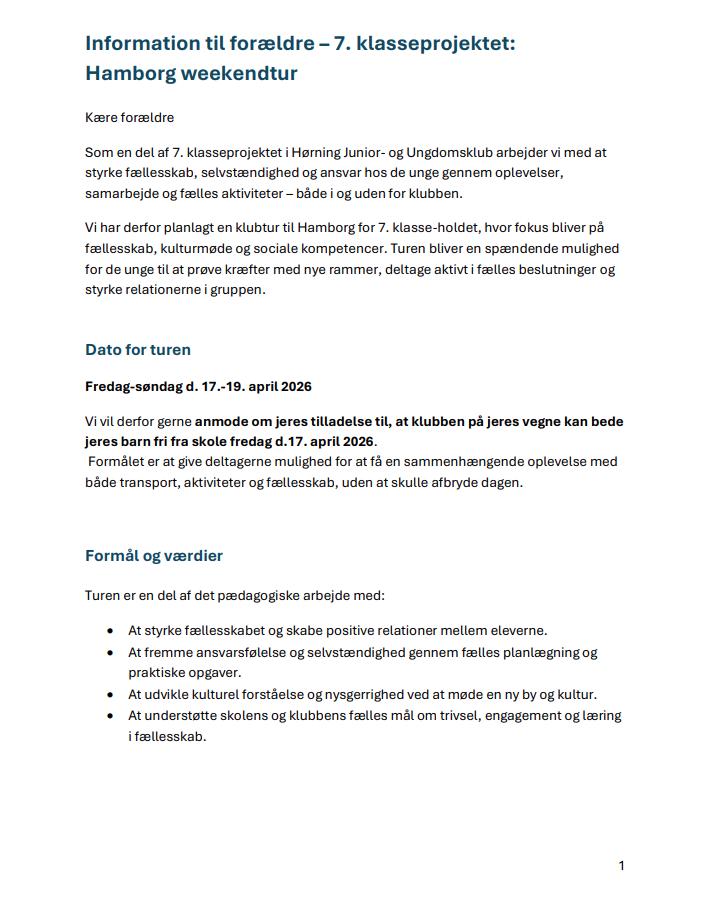 Information til forældre – 7. klasseprojektet: Hamborg weekendtur

Kære forældre

Som en del af 7. klasseprojektet i Hørning Junior- og Ungdomsklub arbejder vi med at styrke fællesskab, selvstændighed og ansvar hos de unge gennem oplevelser, samarbejde og fælles aktiviteter – både i og uden for klubben.

Vi har derfor planlagt en klubtur til Hamborg for 7. klasse-holdet, hvor fokus bliver på fællesskab, kulturmøde og sociale kompetencer. Turen bliver en spændende mulighed for de unge til at prøve kræfter med nye rammer, deltage aktivt i fælles beslutninger og styrke relationerne i gruppen.

Dato for turen

Fredag-søndag d. 17.-19. april 2026

Vi vil derfor gerne anmode om jeres tilladelse til, at klubben på jeres vegne kan bede jeres barn fri fra skole fredag d.17. april 2026.
Formålet er at give deltagerne mulighed for at få en sammenhængende oplevelse med både transport, aktiviteter og fællesskab, uden at skulle afbryde dagen.

Formål og værdier

Turen er en del af det pædagogiske arbejde med:

• At styrke fællesskabet og skabe positive relationer mellem eleverne.
• At fremme ansvarsfølelse og selvstændighed gennem fælles planlægning og praktiske opgaver.
• At udvikle kulturel forståelse og nysgerrighed ved at møde en ny by og kultur.
• At understøtte skolens og klubbens fælles mål om trivsel, engagement og læring i fællesskab.

1